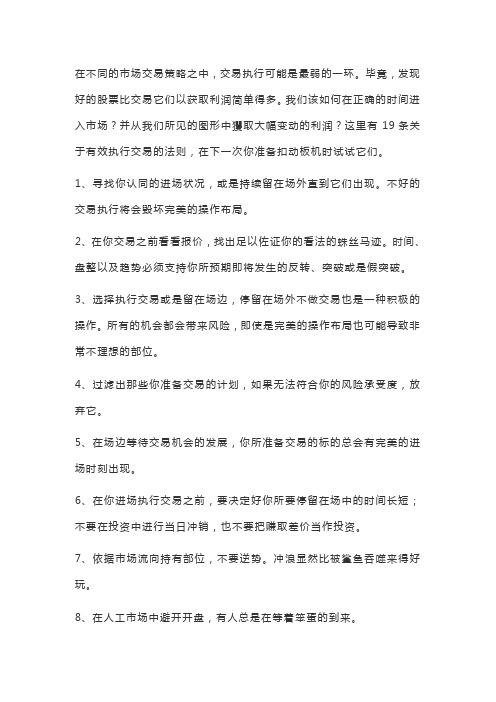 在不同的市场交易策略之中，交易执行可能是最弱的一环。毕竟，发现好的股票比交易它们以获取利润简单得多。我们该如何在正确的时间进入市场？并从我们所见的图形中攫取大幅变动的利润？这里有 19 条关于有效执行交易的法则，在下一次你准备扣动板机时试试它们。

1、寻找你认同的进场状况，或是持续留在场外直到它们出现。不好的交易执行将会毁坏完美的操作布局。

2、在你交易之前看看报价，找出足以佐证你的看法的蛛丝马迹。时间、盘整以及趋势必须支持你所预期即将发生的反转、突破或是假突破。

3、选择执行交易或是留在场边，停留在场外不做交易也是一种积极的操作。所有的机会都会带来风险，即使是完美的操作布局也可能导致非常不理想的部位。

4、过滤出那些你准备交易的计划，如果无法符合你的风险承受度，放弃它。

5、在场边等待交易机会的发展，你所准备交易的标的总会有完美的进场时刻出现。

6、在你进场执行交易之前，要决定好你所要停留在场中的时间长短；不要在投资中进行当日冲销，也不要把赚取差价当作投资。

7、依据市场流向持有部位，不要逆势。冲浪显然比被鲨鱼吞噬来得好玩。

8、在人工市场中避开开盘，有人总是在等着笨蛋的到来。